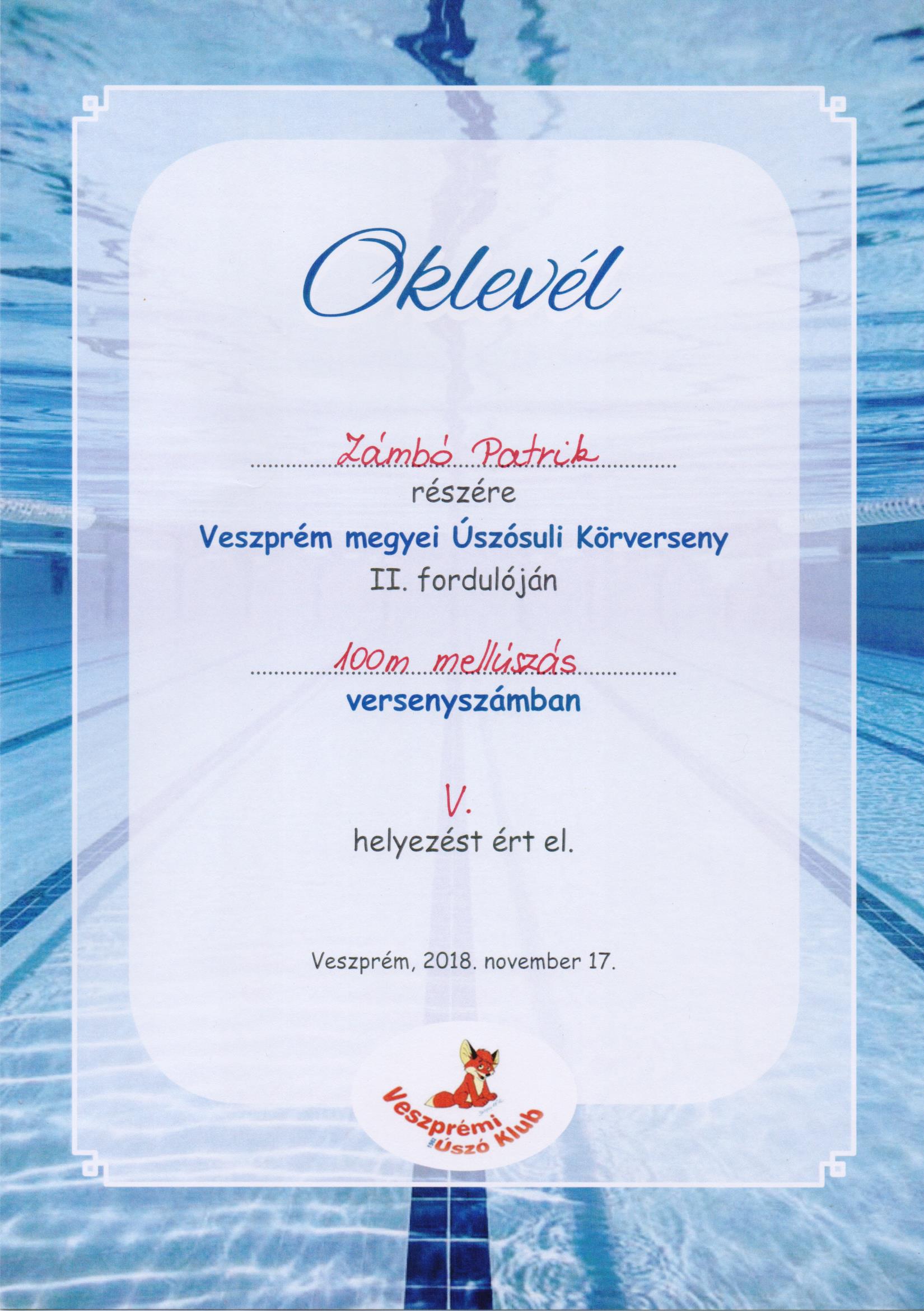 Oklevél

Zámbó Patrik
részére
Veszprém megyei Úszósuli Körverseny
II. fordulóján

100m mellúszás
versenyszámban

V.
helyezést ért el.

Veszprém, 2018. november 17.

Veszprémi Úszó Klub